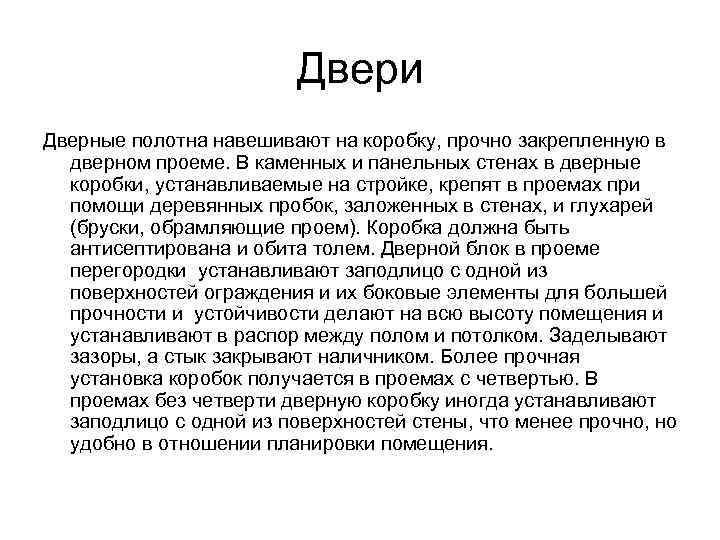 Двери

Дверные полотна навешивают на коробку, прочно закрепленную в дверном проеме. В каменных и панельных стенах в дверные коробки, устанавливаемые на стройке, крепят в проемах при помощи деревянных пробок, заложенных в стенах, и глухарей (бруски, обрамляющие проем). Коробка должна быть антисептирована и обита толем. Дверной блок в проеме перегородки устанавливают заподлицо с одной из поверхностей ограждения и их боковые элементы для большей прочности и устойчивости делают на всю высоту помещения и устанавливают в распор между полом и потолком. Заделывают зазоры, а стык закрывают наличником. Более прочная установка коробок получается в проемах с четвертью. В проемах без четверти дверную коробку иногда устанавливают заподлицо с одной из поверхностей стены, что менее прочно, но удобно в отношении планировки помещения.